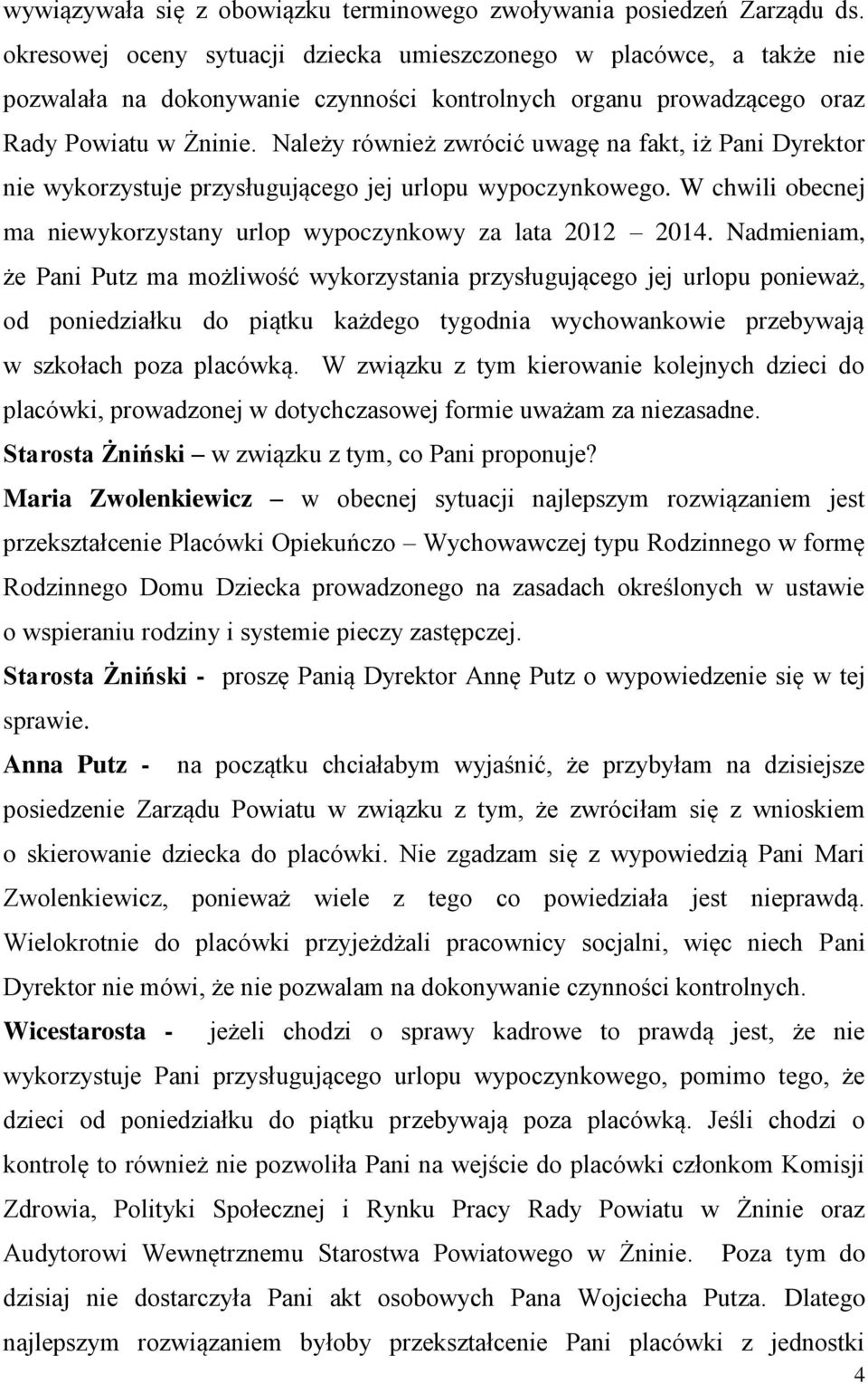 wywiązywała się z obowiązku terminowego zwoływania posiedzeń Zarządu ds. okresowej oceny sytuacji dziecka umieszczonego w placówce, a także nie pozwalała na dokonywanie czynności kontrolnych organu prowadzącego oraz Rady Powiatu w Żninie. Należy również zwrócić uwagę na fakt, iż Pani Dyrektor nie wykorzystuje przysługującego jej urlopu wypoczynkowego. W chwili obecnej ma niewykorzystany urlop wypoczynkowy za lata 2012 – 2014. Nadmieniam, że Pani Putz ma możliwość wykorzystania przysługującego jej urlopu ponieważ, od poniedziałku do piątku każdego tygodnia wychowankowie przebywają w szkołach poza placówką. W związku z tym kierowanie kolejnych dzieci do placówki, prowadzonej w dotychczasowej formie uważam za niezasadne.
Starosta Żniński – w związku z tym, co Pani proponuje?
Maria Zwolenkiewicz – w obecnej sytuacji najlepszym rozwiązaniem jest przekształcenie Placówki Opiekuńczo – Wychowawczej typu Rodzinnego w formę Rodzinnego Domu Dziecka prowadzonego na zasadach określonych w ustawie o wspieraniu rodziny i systemie pieczy zastępczej.
Starosta Żniński - proszę Panią Dyrektor Annę Putz o wypowiedzenie się w tej sprawie.
Anna Putz - na początku chciałabym wyjaśnić, że przybyłam na dzisiejsze posiedzenie Zarządu Powiatu w związku z tym, że zwróciłam się z wnioskiem o skierowanie dziecka do placówki. Nie zgadzam się z wypowiedzią Pani Mari Zwolenkiewicz, ponieważ wiele z tego co powiedziała jest nieprawdą. Wielokrotnie do placówki przyjeżdżali pracownicy socjalni, więc niech Pani Dyrektor nie mówi, że nie pozwalam na dokonywanie czynności kontrolnych.
Wicestarosta - jeżeli chodzi o sprawy kadrowe to prawdą jest, że nie wykorzystuje Pani przysługującego urlopu wypoczynkowego, pomimo tego, że dzieci od poniedziałku do piątku przebywają poza placówką. Jeśli chodzi o kontrolę to również nie pozwoliła Pani na wejście do placówki członkom Komisji Zdrowia, Polityki Społecznej i Rynku Pracy Rady Powiatu w Żninie oraz Audytorowi Wewnętrznemu Starostwa Powiatowego w Żninie. Poza tym do dzisiaj nie dostarczyła Pani akt osobowych Pana Wojciecha Putza. Dlatego najlepszym rozwiązaniem byłoby przekształcenie Pani placówki z jednostki
4